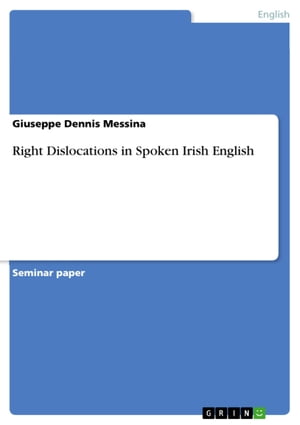 English

Giuseppe Dennis Messina

Right Dislocations in Spoken Irish English

Seminar paper

GRIN